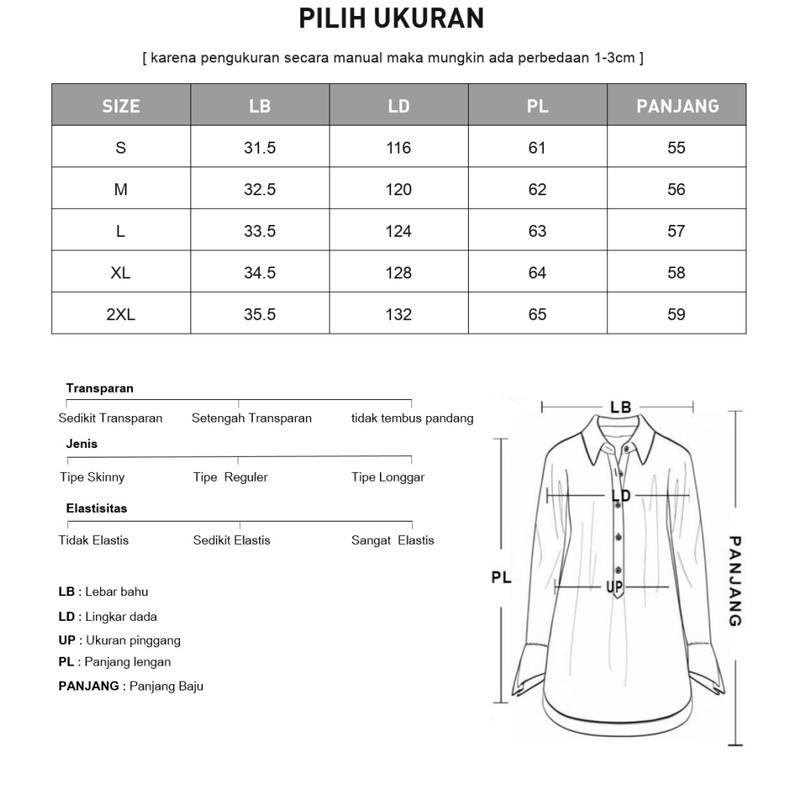 PILIH UKURAN

[ karena pengukuran secara manual maka mungkin ada perbedaan 1-3cm ]

| SIZE | LB | LD | PL | PANJANG |
|---|---|---|---|---|
| S | 31.5 | 116 | 61 | 55 |
| M | 32.5 | 120 | 62 | 56 |
| L | 33.5 | 124 | 63 | 57 |
| XL | 34.5 | 128 | 64 | 58 |
| 2XL | 35.5 | 132 | 65 | 59 |

Transparan

Sedikit Transparan Setengah Transparan tidak tembus pandang

Jenis

Tipe Skinny Tipe Reguler Tipe Longgar

Elastisitas

Tidak Elastis Sedikit Elastis Sangat Elastis

LB : Lebar bahu
LD : Lingkar dada
UP : Ukuran pinggang
PL : Panjang lengan
PANJANG : Panjang Baju

LB
LD
UP
PL
PANJANG